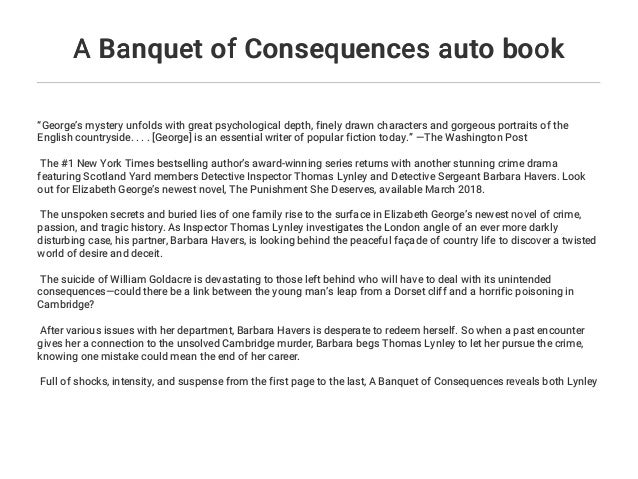 A Banquet of Consequences auto book

"George's mystery unfolds with great psychological depth, finely drawn characters and gorgeous portraits of the English countryside. . . . [George] is an essential writer of popular fiction today." —The Washington Post

The #1 New York Times bestselling author's award-winning series returns with another stunning crime drama featuring Scotland Yard members Detective Inspector Thomas Lynley and Detective Sergeant Barbara Havers. Look out for Elizabeth George's newest novel, The Punishment She Deserves, available March 2018.

The unspoken secrets and buried lies of one family rise to the surface in Elizabeth George's newest novel of crime, passion, and tragic history. As Inspector Thomas Lynley investigates the London angle of an ever more darkly disturbing case, his partner, Barbara Havers, is looking behind the peaceful façade of country life to discover a twisted world of desire and deceit.

The suicide of William Goldacre is devastating to those left behind who will have to deal with its unintended consequences—could there be a link between the young man's leap from a Dorset cliff and a horrific poisoning in Cambridge?

After various issues with her department, Barbara Havers is desperate to redeem herself. So when a past encounter gives her a connection to the unsolved Cambridge murder, Barbara begs Thomas Lynley to let her pursue the crime, knowing one mistake could mean the end of her career.

Full of shocks, intensity, and suspense from the first page to the last, A Banquet of Consequences reveals both Lynley